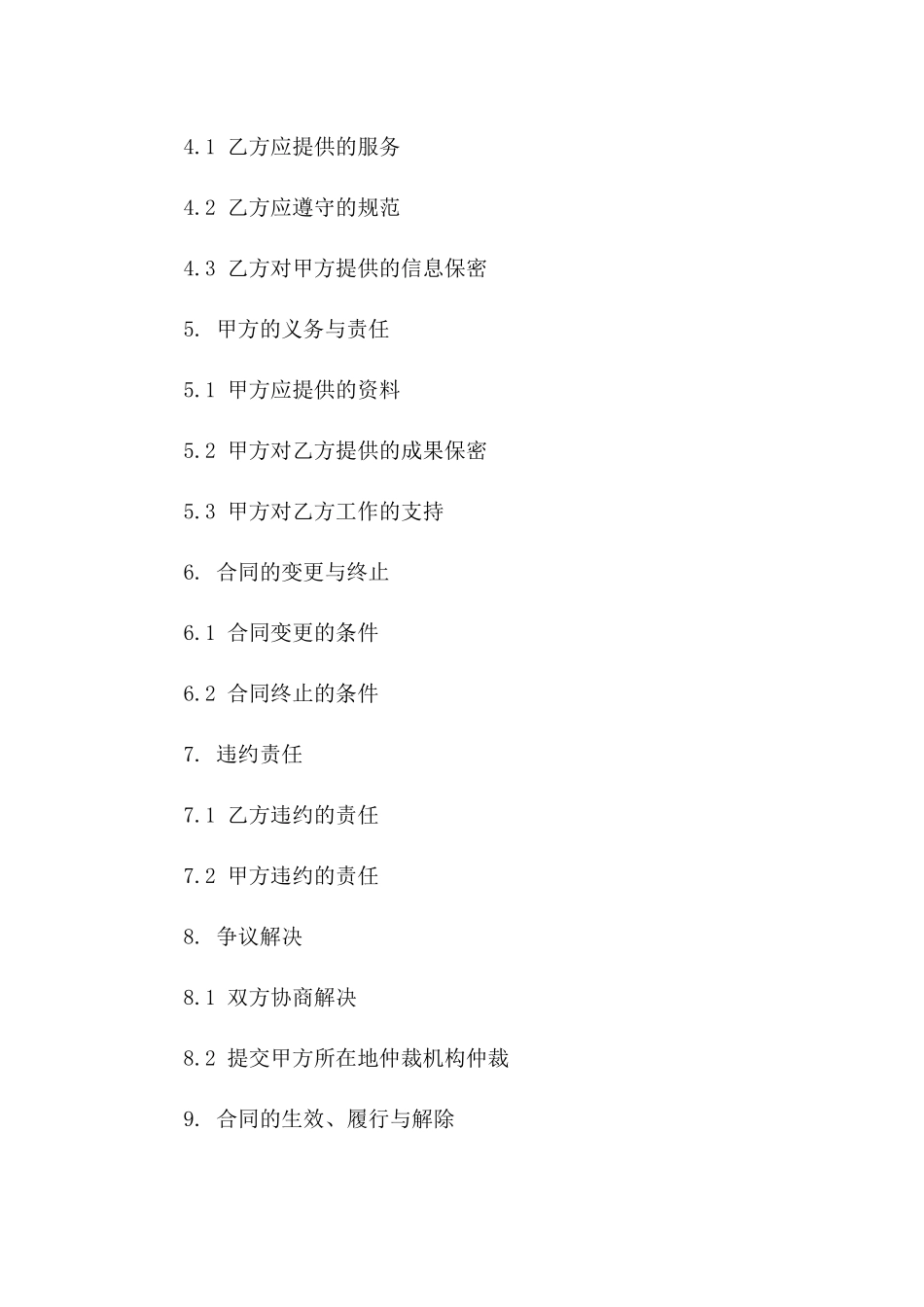 4.1 乙方应提供的服务

4.2 乙方应遵守的规范

4.3 乙方对甲方提供的信息保密

5. 甲方的义务与责任

5.1 甲方应提供的资料

5.2 甲方对乙方提供的成果保密

5.3 甲方对乙方工作的支持

6. 合同的变更与终止

6.1 合同变更的条件

6.2 合同终止的条件

7. 违约责任

7.1 乙方违约的责任

7.2 甲方违约的责任

8. 争议解决

8.1 双方协商解决

8.2 提交甲方所在地仲裁机构仲裁

9. 合同的生效、履行与解除